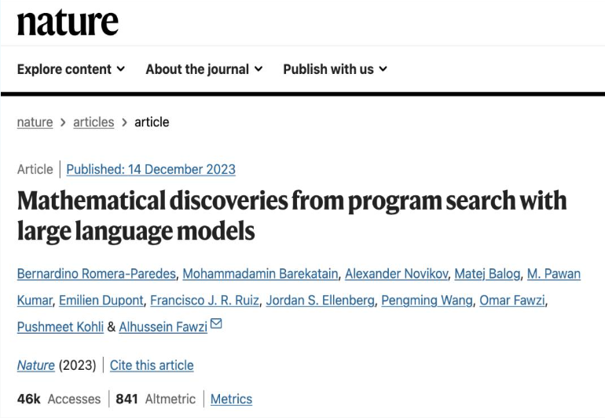 nature

Explore content ⌄ About the journal ⌄ Publish with us ⌄

nature > articles > article

Article | Published: 14 December 2023

Mathematical discoveries from program search with large language models

Bernardino Romera-Paredes, Mohammadamin Barekatain, Alexander Novikov, Matej Balog, M. Pawan Kumar, Emilien Dupont, Francisco J. R. Ruiz, Jordan S. Ellenberg, Pengming Wang, Omar Fawzi, Pushmeet Kohli & Alhussein Fawzi

Nature (2023) | Cite this article

46k Accesses | 841 Altmetric | Metrics